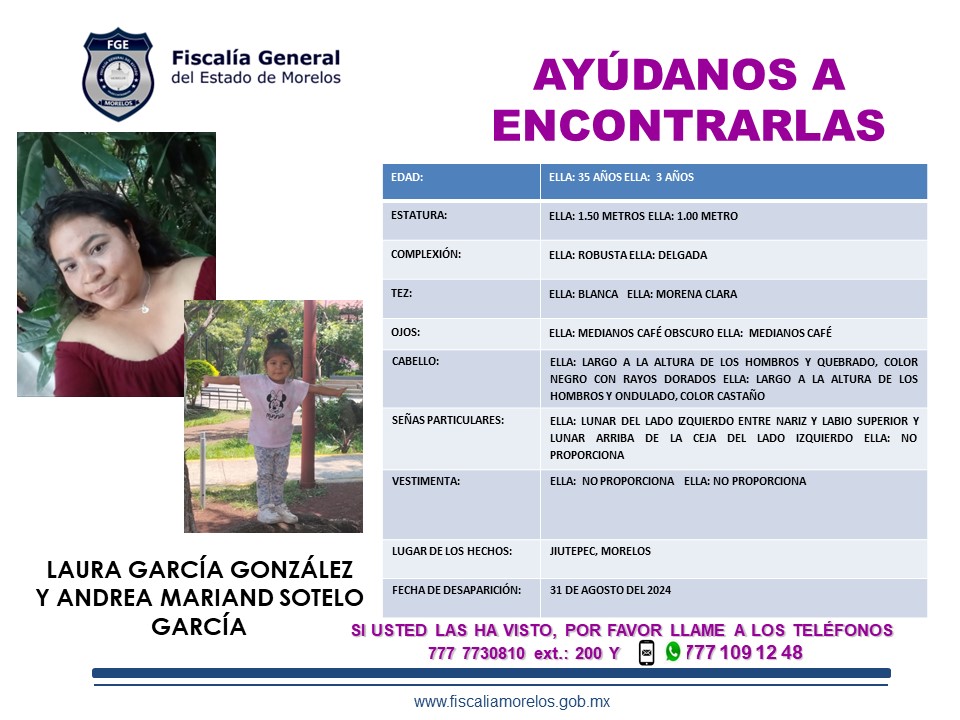 FGE
MORELOS

Fiscalía General
del Estado de Morelos

AYÚDANOS A ENCONTRARLAS

| EDAD: | ELLA: 35 AÑOS ELLA: 3 AÑOS |
|---|---|
| ESTATURA: | ELLA: 1.50 METROS ELLA: 1.00 METRO |
| COMPLEXIÓN: | ELLA: ROBUSTA ELLA: DELGADA |
| TEZ: | ELLA: BLANCA ELLA: MORENA CLARA |
| OJOS: | ELLA: MEDIANOS CAFÉ OBSCURO ELLA: MEDIANOS CAFÉ |
| CABELLO: | ELLA: LARGO A LA ALTURA DE LOS HOMBROS Y QUEBRADO, COLOR NEGRO CON RAYOS DORADOS ELLA: LARGO A LA ALTURA DE LOS HOMBROS Y ONDULADO, COLOR CASTAÑO |
| SEÑAS PARTICULARES: | ELLA: LUNAR DEL LADO IZQUIERDO ENTRE NARIZ Y LABIO SUPERIOR Y LUNAR ARRIBA DE LA CEJA DEL LADO IZQUIERDO ELLA: NO PROPORCIONA |
| VESTIMENTA: | ELLA: NO PROPORCIONA ELLA: NO PROPORCIONA |
| LUGAR DE LOS HECHOS: | JIUTEPEC, MORELOS |
| FECHA DE DESAPARICIÓN: | 31 DE AGOSTO DEL 2024 |

LAURA GARCÍA GONZÁLEZ Y ANDREA MARIAND SOTELO GARCÍA

SI USTED LAS HA VISTO, POR FAVOR LLAME A LOS TELÉFONOS
777 7730810 ext.: 200 Y 777 109 12 48

www.fiscaliamorelos.gob.mx